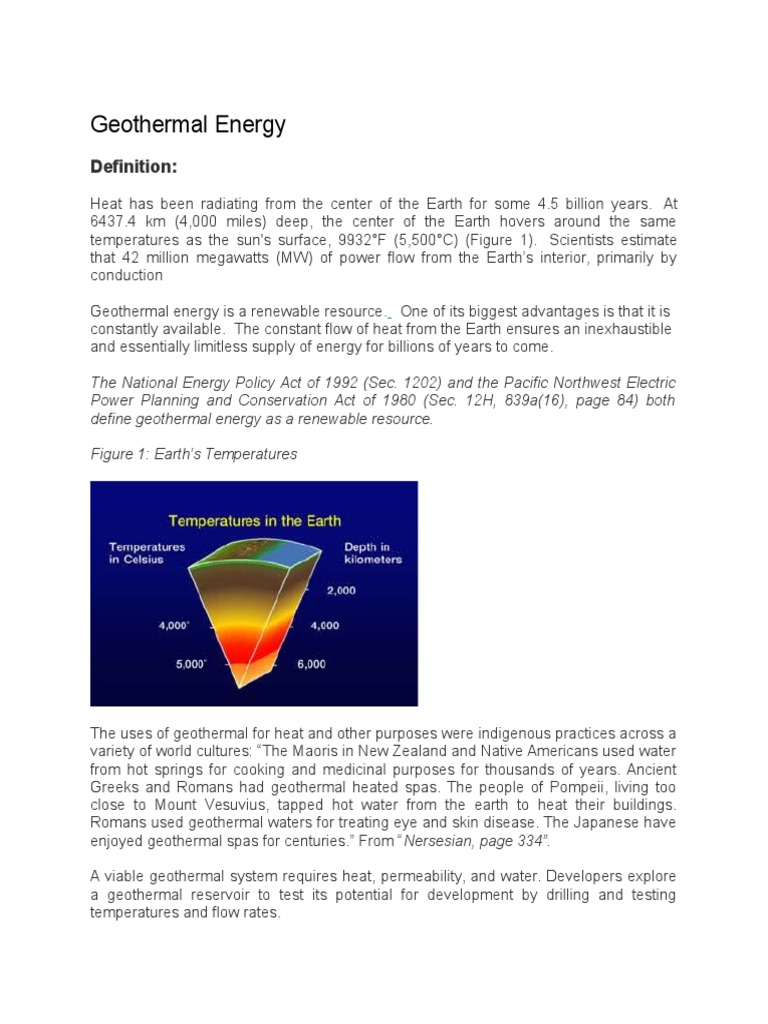 Geothermal Energy

Definition:

Heat has been radiating from the center of the Earth for some 4.5 billion years. At 6437.4 km (4,000 miles) deep, the center of the Earth hovers around the same temperatures as the sun's surface, 9932°F (5,500°C) (Figure 1). Scientists estimate that 42 million megawatts (MW) of power flow from the Earth's interior, primarily by conduction

Geothermal energy is a renewable resource. One of its biggest advantages is that it is constantly available. The constant flow of heat from the Earth ensures an inexhaustible and essentially limitless supply of energy for billions of years to come.

The National Energy Policy Act of 1992 (Sec. 1202) and the Pacific Northwest Electric Power Planning and Conservation Act of 1980 (Sec. 12H, 839a(16), page 84) both define geothermal energy as a renewable resource.

Figure 1: Earth's Temperatures

Temperatures in the Earth

Temperatures in Celsius

Depth in kilometers

2,000

4,000°

4,000

5,000°

6,000

The uses of geothermal for heat and other purposes were indigenous practices across a variety of world cultures: "The Maoris in New Zealand and Native Americans used water from hot springs for cooking and medicinal purposes for thousands of years. Ancient Greeks and Romans had geothermal heated spas. The people of Pompeii, living too close to Mount Vesuvius, tapped hot water from the earth to heat their buildings. Romans used geothermal waters for treating eye and skin disease. The Japanese have enjoyed geothermal spas for centuries." From "Nersesian, page 334".

A viable geothermal system requires heat, permeability, and water. Developers explore a geothermal reservoir to test its potential for development by drilling and testing temperatures and flow rates.